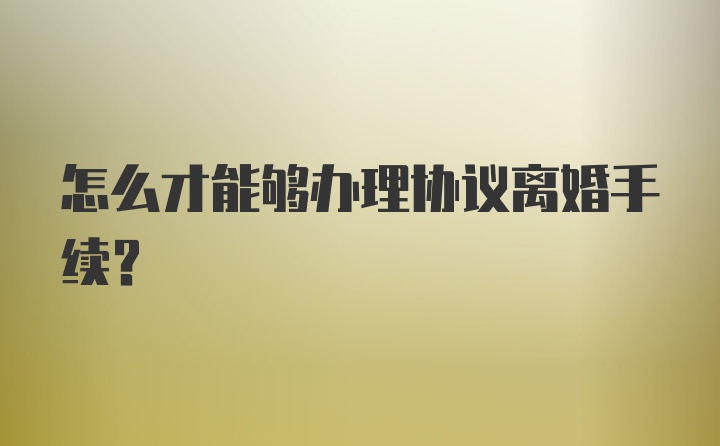 怎么才能够办理协议离婚手续?